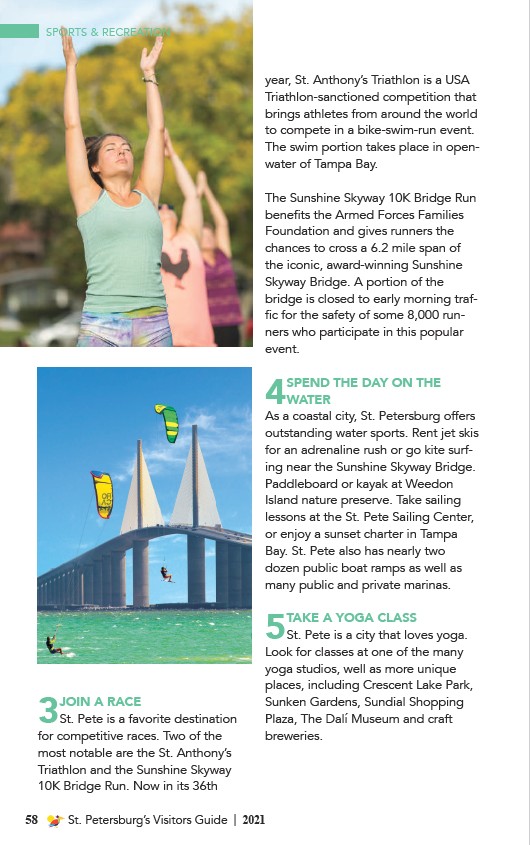 SPORTS & RECREATION

3 JOIN A RACE
St. Pete is a favorite destination for competitive races. Two of the most notable are the St. Anthony's Triathlon and the Sunshine Skyway 10K Bridge Run. Now in its 36th year, St. Anthony's Triathlon is a USA Triathlon-sanctioned competition that brings athletes from around the world to compete in a bike-swim-run event. The swim portion takes place in open-water of Tampa Bay.

The Sunshine Skyway 10K Bridge Run benefits the Armed Forces Families Foundation and gives runners the chances to cross a 6.2 mile span of the iconic, award-winning Sunshine Skyway Bridge. A portion of the bridge is closed to early morning traffic for the safety of some 8,000 runners who participate in this popular event.

4 SPEND THE DAY ON THE WATER
As a coastal city, St. Petersburg offers outstanding water sports. Rent jet skis for an adrenaline rush or go kite surfing near the Sunshine Skyway Bridge. Paddleboard or kayak at Weedon Island nature preserve. Take sailing lessons at the St. Pete Sailing Center, or enjoy a sunset charter in Tampa Bay. St. Pete also has nearly two dozen public boat ramps as well as many public and private marinas.

5 TAKE A YOGA CLASS
St. Pete is a city that loves yoga. Look for classes at one of the many yoga studios, well as more unique places, including Crescent Lake Park, Sunken Gardens, Sundial Shopping Plaza, The Dalí Museum and craft breweries.

58 St. Petersburg's Visitors Guide | 2021